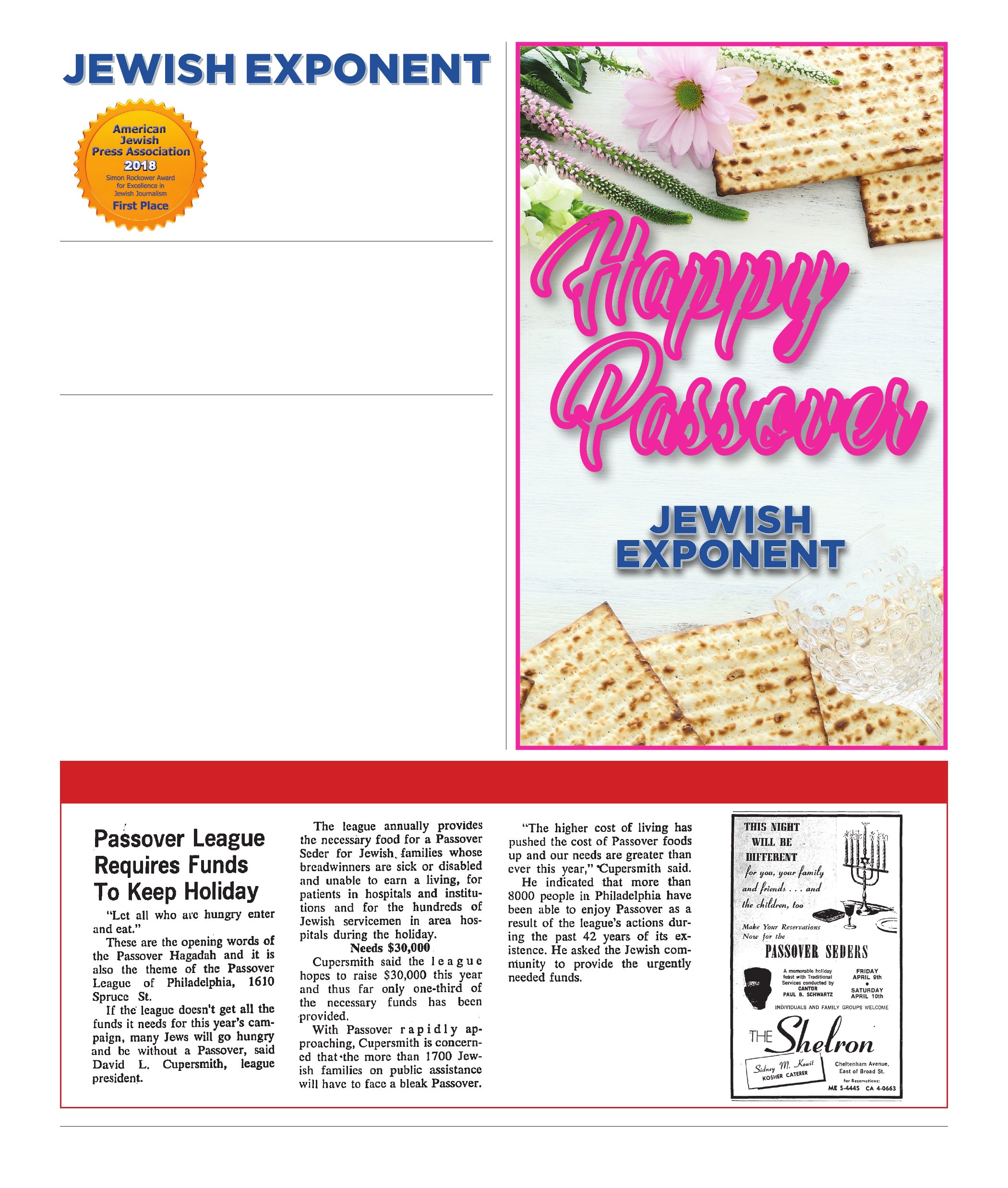 JEWISH EXPONENT

American Jewish Press Association 2018 Simon Rockower Award for Excellence in Jewish Journalism First Place

Happy Passover

JEWISH EXPONENT

Passover League Requires Funds To Keep Holiday

"Let all who are hungry enter and eat."

These are the opening words of the Passover Hagadah and it is also the theme of the Passover League of Philadelphia, 1610 Spruce St.

If the league doesn't get all the funds it needs for this year's campaign, many Jews will go hungry and be without a Passover, said David L. Cupersmith, league president.

The league annually provides the necessary food for a Passover Seder for Jewish families whose breadwinners are sick or disabled and unable to earn a living, for patients in hospitals and institutions and for the hundreds of Jewish servicemen in area hospitals during the holiday.

Needs $30,000

Cupersmith said the league hopes to raise $30,000 this year and thus far only one-third of the necessary funds has been provided.

With Passover rapidly approaching, Cupersmith is concerned that the more than 1700 Jewish families on public assistance will have to face a bleak Passover.

"The higher cost of living has pushed the cost of Passover foods up and our needs are greater than ever this year," Cupersmith said.

He indicated that more than 8000 people in Philadelphia have been able to enjoy Passover as a result of the league's actions during the past 42 years of its existence. He asked the Jewish community to provide the urgently needed funds.

THIS NIGHT WILL BE DIFFERENT for you, your family and friends . . . and the children, too

Make Your Reservations Now for the

PASSOVER SEDERS

A memorable holiday feast with Traditional Services conducted by CANTOR PAUL B. SCHWARTZ

FRIDAY APRIL 9th • SATURDAY APRIL 10th

INDIVIDUALS AND FAMILY GROUPS WELCOME

THE Shelron

Sidney M. Kowit KOSHER CATERER

Cheltenham Avenue, East of Broad St.

for Reservations: ME 5-4445 CA 4-0663